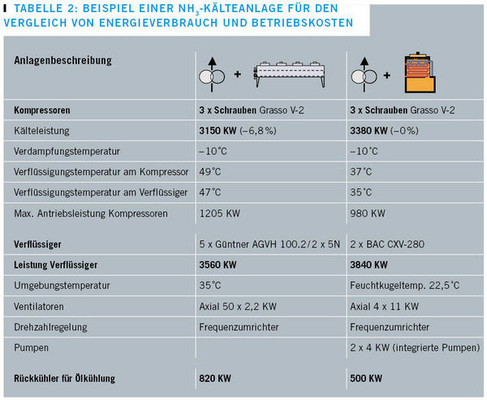 TABELLE 2: BEISPIEL EINER $NH_3$-KÄLTEANLAGE FÜR DEN VERGLEICH VON ENERGIEVERBRAUCH UND BETRIEBSKOSTEN

| Anlagenbeschreibung | + | + |
|---|---|---|
| Kompressoren | 3 x Schrauben Grasso V-2 | 3 x Schrauben Grasso V-2 |
| Kälteleistung | 3150 KW (–6,8 %) | 3380 KW (–0%) |
| Verdampfungstemperatur | –10°C | –10°C |
| Verflüssigungstemperatur am Kompressor | 49°C | 37°C |
| Verflüssigungstemperatur am Verflüssiger | 47°C | 35°C |
| Max. Antriebsleistung Kompressoren | 1205 KW | 980 KW |
| Verflüssiger | 5 x Güntner AGVH 100.2/2 x 5N | 2 x BAC CXV-280 |
| Leistung Verflüssiger | 3560 KW | 3840 KW |
| Umgebungstemperatur | 35°C | Feuchtkugeltemp. 22,5°C |
| Ventilatoren | Axial 50 x 2,2 KW | Axial 4 x 11 KW |
| Drehzahlregelung | Frequenzumrichter | Frequenzumrichter |
| Pumpen | | 2 x 4 KW (integrierte Pumpen) |
| Rückkühler für Ölkühlung | 820 KW | 500 KW |